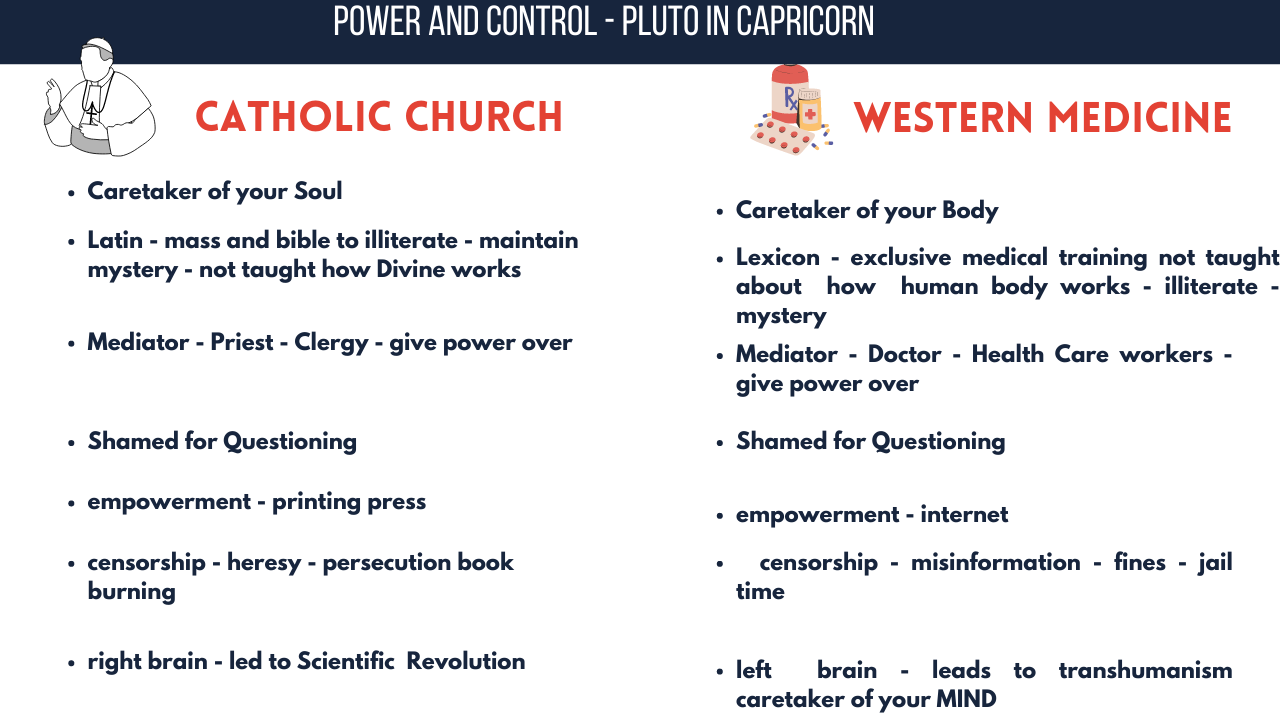 POWER AND CONTROL - PLUTO IN CAPRICORN

CATHOLIC CHURCH

- Caretaker of your Soul
- Latin - mass and bible to illiterate - maintain mystery - not taught how Divine works
- Mediator - Priest - Clergy - give power over
- Shamed for Questioning
- empowerment - printing press
- censorship - heresy - persecution book burning
- right brain - led to Scientific Revolution

Rx

WESTERN MEDICINE

- Caretaker of your Body
- Lexicon - exclusive medical training not taught about how human body works - illiterate - mystery
- Mediator - Doctor - Health Care workers - give power over
- Shamed for Questioning
- empowerment - internet
- censorship - misinformation - fines - jail time
- left brain - leads to transhumanism caretaker of your MIND